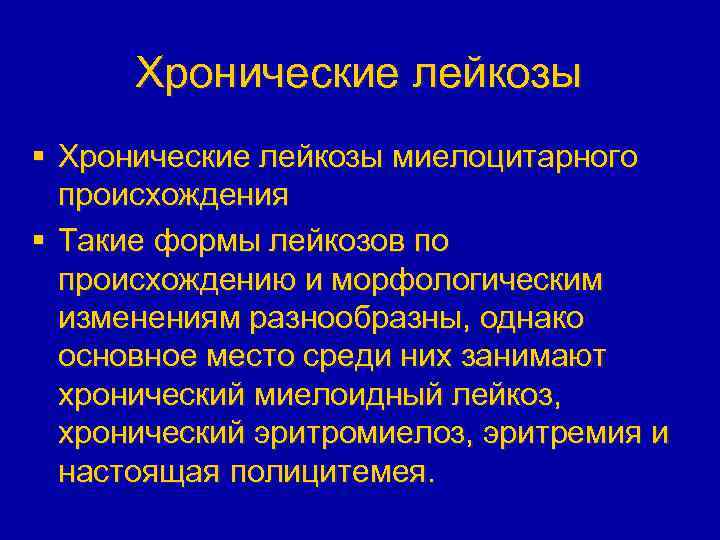 Хронические лейкозы

• Хронические лейкозы миелоцитарного происхождения
• Такие формы лейкозов по происхождению и морфологическим изменениям разнообразны, однако основное место среди них занимают хронический миелоидный лейкоз, хронический эритромиелоз, эритремия и настоящая полицитемея.